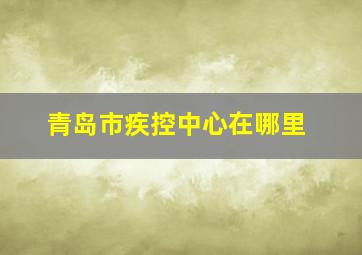 青岛市疾控中心在哪里